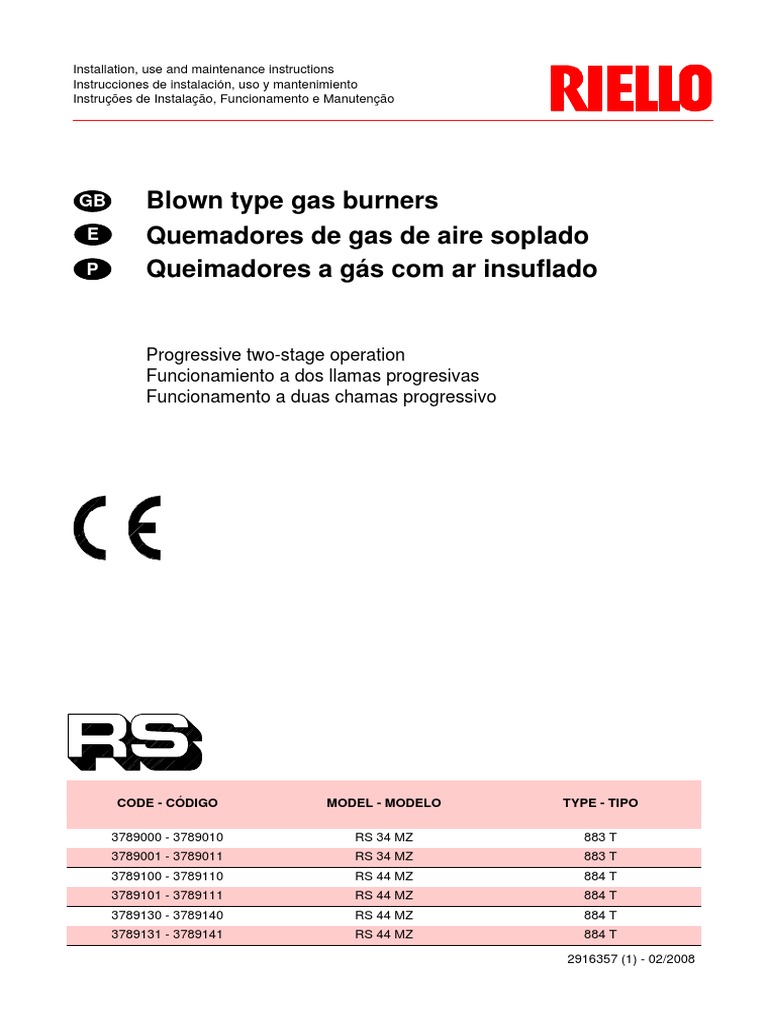 Installation, use and maintenance instructions
Instrucciones de instalación, uso y mantenimiento
Instruções de Instalação, Funcionamento e Manutenção

RIELLO

GB Blown type gas burners
E Quemadores de gas de aire soplado
P Queimadores a gás com ar insuflado

Progressive two-stage operation
Funcionamiento a dos llamas progresivas
Funcionamento a duas chamas progressivo

CE

RS

| CODE - CÓDIGO | MODEL - MODELO | TYPE - TIPO |
|---|---|---|
| 3789000 - 3789010 | RS 34 MZ | 883 T |
| 3789001 - 3789011 | RS 34 MZ | 883 T |
| 3789100 - 3789110 | RS 44 MZ | 884 T |
| 3789101 - 3789111 | RS 44 MZ | 884 T |
| 3789130 - 3789140 | RS 44 MZ | 884 T |
| 3789131 - 3789141 | RS 44 MZ | 884 T |

2916357 (1) - 02/2008